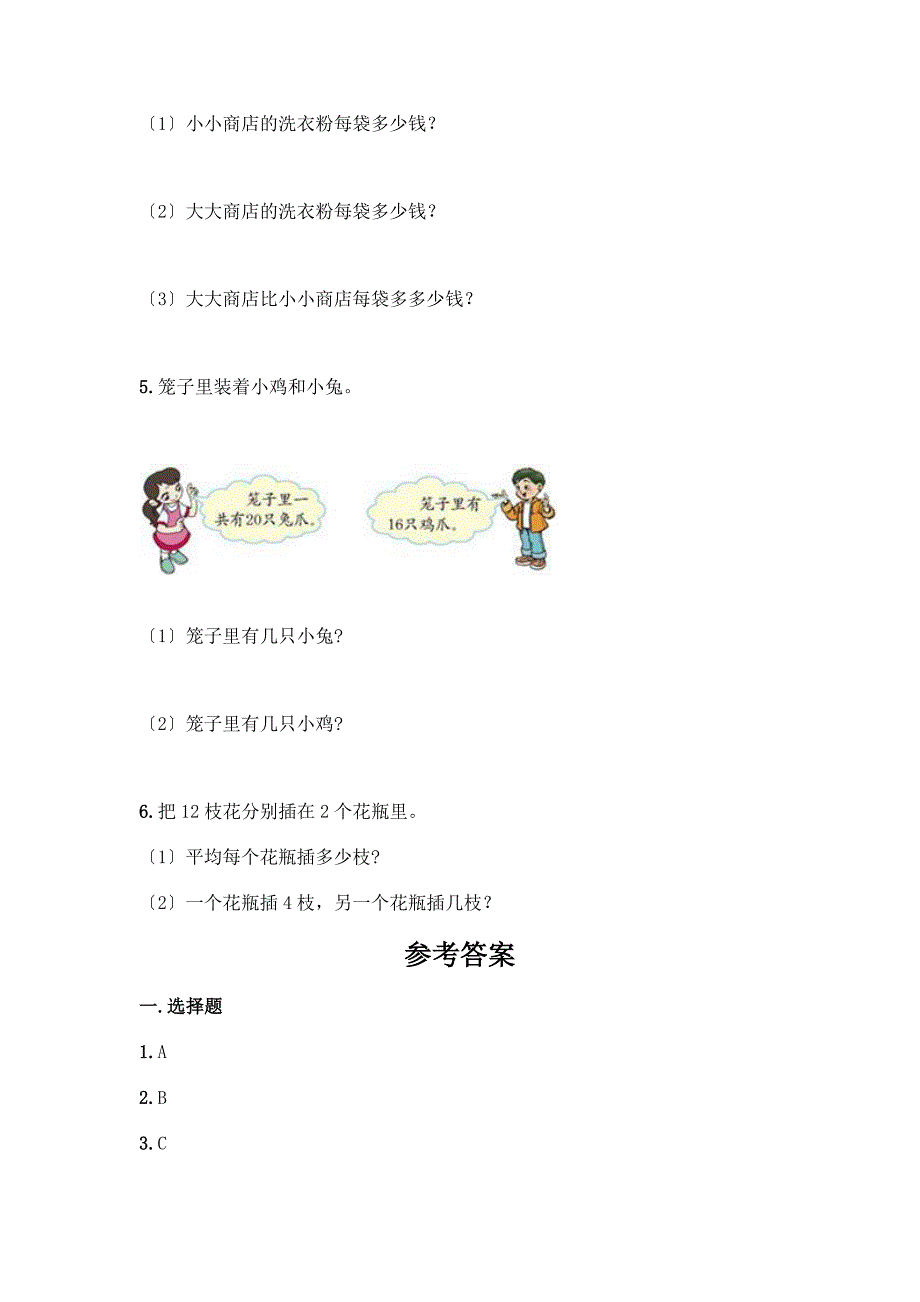 〔1〕小小商店的洗衣粉每袋多少钱？

〔2〕大大商店的洗衣粉每袋多少钱？

〔3〕大大商店比小小商店每袋多多少钱？

5.笼子里装着小鸡和小兔。

笼子里一共有20只兔爪。

笼子里有16只鸡爪。

〔1〕笼子里有几只小兔？

〔2〕笼子里有几只小鸡？

6.把12枝花分别插在2个花瓶里。

〔1〕平均每个花瓶插多少枝？

〔2〕一个花瓶插4枝，另一个花瓶插几枝？

参考答案

一.选择题

1.A

2.B

3.C